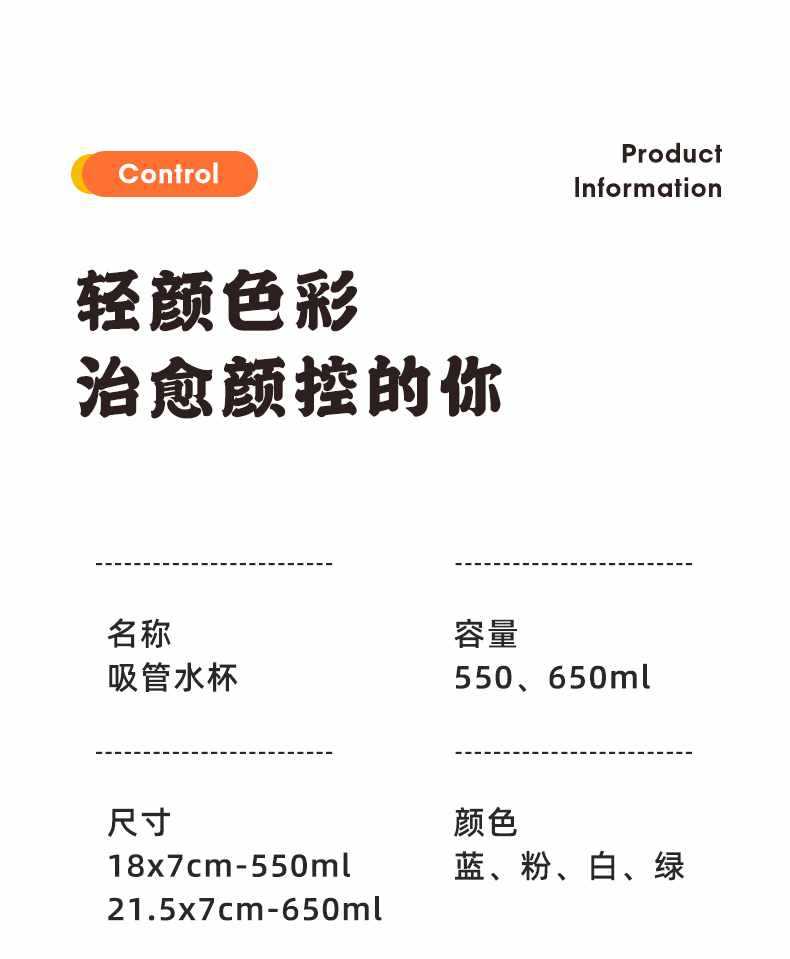 Control

Product
Information

轻颜色彩
治愈颜控的你

名称
吸管水杯

容量
550、650ml

尺寸
18x7cm-550ml
21.5x7cm-650ml

颜色
蓝、粉、白、绿